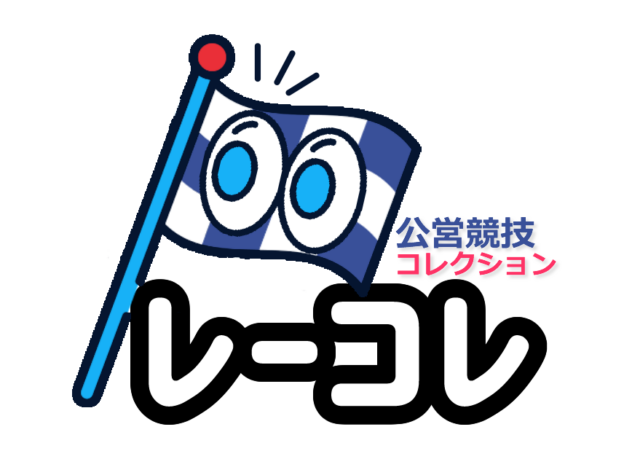 公営競技
コレクション
レーコレ